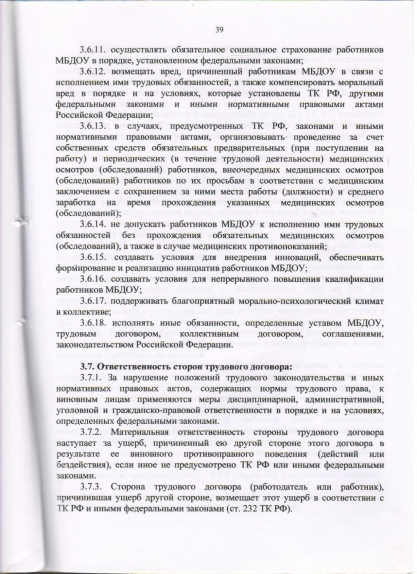 39

3.6.11. осуществлять обязательное социальное страхование работников МБДОУ в порядке, установленном федеральными законами;

3.6.12. возмещать вред, причиненный работникам МБДОУ в связи с исполнением ими трудовых обязанностей, а также компенсировать моральный вред в порядке и на условиях, которые установлены ТК РФ, другими федеральными законами и иными нормативными правовыми актами Российской Федерации;

3.6.13. в случаях, предусмотренных ТК РФ, законами и иными нормативными правовыми актами, организовывать проведение за счет собственных средств обязательных предварительных (при поступлении на работу) и периодических (в течение трудовой деятельности) медицинских осмотров (обследований) работников, внеочередных медицинских осмотров (обследований) работников по их просьбам в соответствии с медицинским заключением с сохранением за ними места работы (должности) и среднего заработка на время прохождения указанных медицинских осмотров (обследований);

3.6.14. не допускать работников МБДОУ к исполнению ими трудовых обязанностей без прохождения обязательных медицинских осмотров (обследований), а также в случае медицинских противопоказаний;

3.6.15. создавать условия для внедрения инноваций, обеспечивать формирование и реализацию инициатив работников МБДОУ;

3.6.16. создавать условия для непрерывного повышения квалификации работников МБДОУ;

3.6.17. поддерживать благоприятный морально-психологический климат в коллективе;

3.6.18. исполнять иные обязанности, определенные уставом МБДОУ, трудовым договором, коллективным договором, соглашениями, законодательством Российской Федерации.

3.7. Ответственность сторон трудового договора:

3.7.1. За нарушение положений трудового законодательства и иных нормативных правовых актов, содержащих нормы трудового права, к виновным лицам применяются меры дисциплинарной, административной, уголовной и гражданско-правовой ответственности в порядке и на условиях, определенных федеральными законами.

3.7.2. Материальная ответственность стороны трудового договора наступает за ущерб, причиненный ею другой стороне этого договора в результате ее виновного противоправного поведения (действий или бездействия), если иное не предусмотрено ТК РФ или иными федеральными законами.

3.7.3. Сторона трудового договора (работодатель или работник), причинившая ущерб другой стороне, возмещает этот ущерб в соответствии с ТК РФ и иными федеральными законами (ст. 232 ТК РФ).